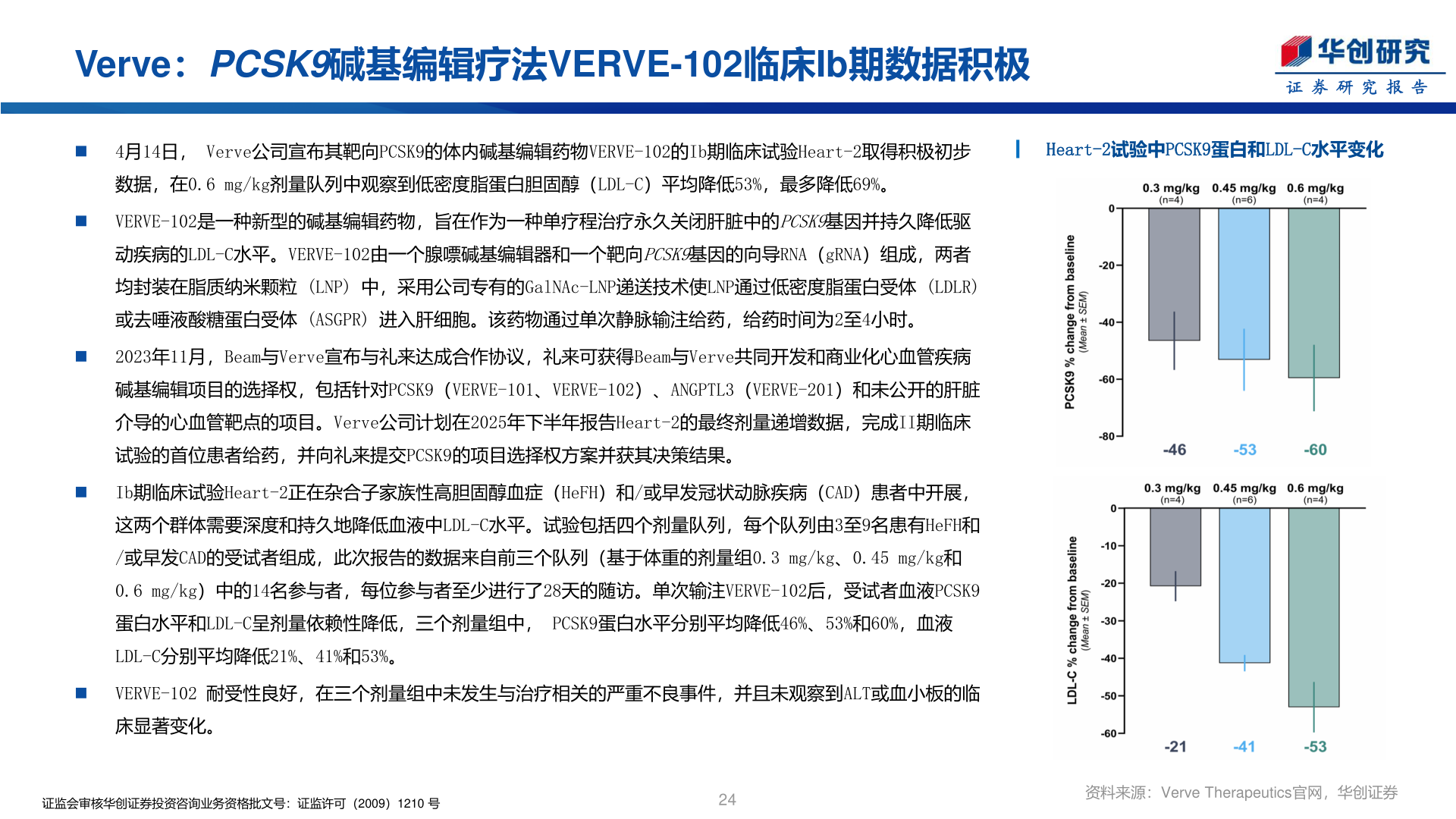 Verve：PCSK9碱基编辑疗法VERVE-102临床Ib期数据积极

华创研究
证券研究报告

■ 4月14日， Verve公司宣布其靶向PCSK9的体内碱基编辑药物VERVE-102的Ib期临床试验Heart-2取得积极初步数据，在0.6 mg/kg剂量队列中观察到低密度脂蛋白胆固醇（LDL-C）平均降低53%，最多降低69%。

■ VERVE-102是一种新型的碱基编辑药物，旨在作为一种单疗程治疗永久关闭肝脏中的PCSK9基因并持久降低驱动疾病的LDL-C水平。VERVE-102由一个腺嘌碱基编辑器和一个靶向PCSK9基因的向导RNA（gRNA）组成，两者均封装在脂质纳米颗粒（LNP）中，采用公司专有的GalNAc-LNP递送技术使LNP通过低密度脂蛋白受体（LDLR）或去唾液酸糖蛋白受体（ASGPR）进入肝细胞。该药物通过单次静脉输注给药，给药时间为2至4小时。

■ 2023年11月，Beam与Verve宣布与礼来达成合作协议，礼来可获得Beam与Verve共同开发和商业化心血管疾病碱基编辑项目的选择权，包括针对PCSK9（VERVE-101、VERVE-102）、ANGPTL3（VERVE-201）和未公开的肝脏介导的心血管靶点的项目。Verve公司计划在2025年下半年报告Heart-2的最终剂量递增数据，完成II期临床试验的首位患者给药，并向礼来提交PCSK9的项目选择权方案并获其决策结果。

■ Ib期临床试验Heart-2正在杂合子家族性高胆固醇血症（HeFH）和/或早发冠状动脉疾病（CAD）患者中开展，这两个群体需要深度和持久地降低血液中LDL-C水平。试验包括四个剂量队列，每个队列由3至9名患有HeFH和/或早发CAD的受试者组成，此次报告的数据来自前三个队列（基于体重的剂量组0.3 mg/kg、0.45 mg/kg和0.6 mg/kg）中的14名参与者，每位参与者至少进行了28天的随访。单次输注VERVE-102后，受试者血液PCSK9蛋白水平和LDL-C呈剂量依赖性降低，三个剂量组中， PCSK9蛋白水平分别平均降低46%、53%和60%，血液LDL-C分别平均降低21%、41%和53%。

■ VERVE-102 耐受性良好，在三个剂量组中未发生与治疗相关的严重不良事件，并且未观察到ALT或血小板的临床显著变化。

Heart-2试验中PCSK9蛋白和LDL-C水平变化

0.3 mg/kg (n=4) 0.45 mg/kg (n=6) 0.6 mg/kg (n=4)
PCSK9 % change from baseline (Mean ± SEM)
0 -20 -40 -60 -80
-46 -53 -60

0.3 mg/kg (n=4) 0.45 mg/kg (n=6) 0.6 mg/kg (n=4)
LDL-C % change from baseline (Mean ± SEM)
0 -10 -20 -30 -40 -50 -60
-21 -41 -53

证监会审核华创证券投资咨询业务资格批文号：证监许可（2009）1210 号
24
资料来源：Verve Therapeutics官网，华创证券